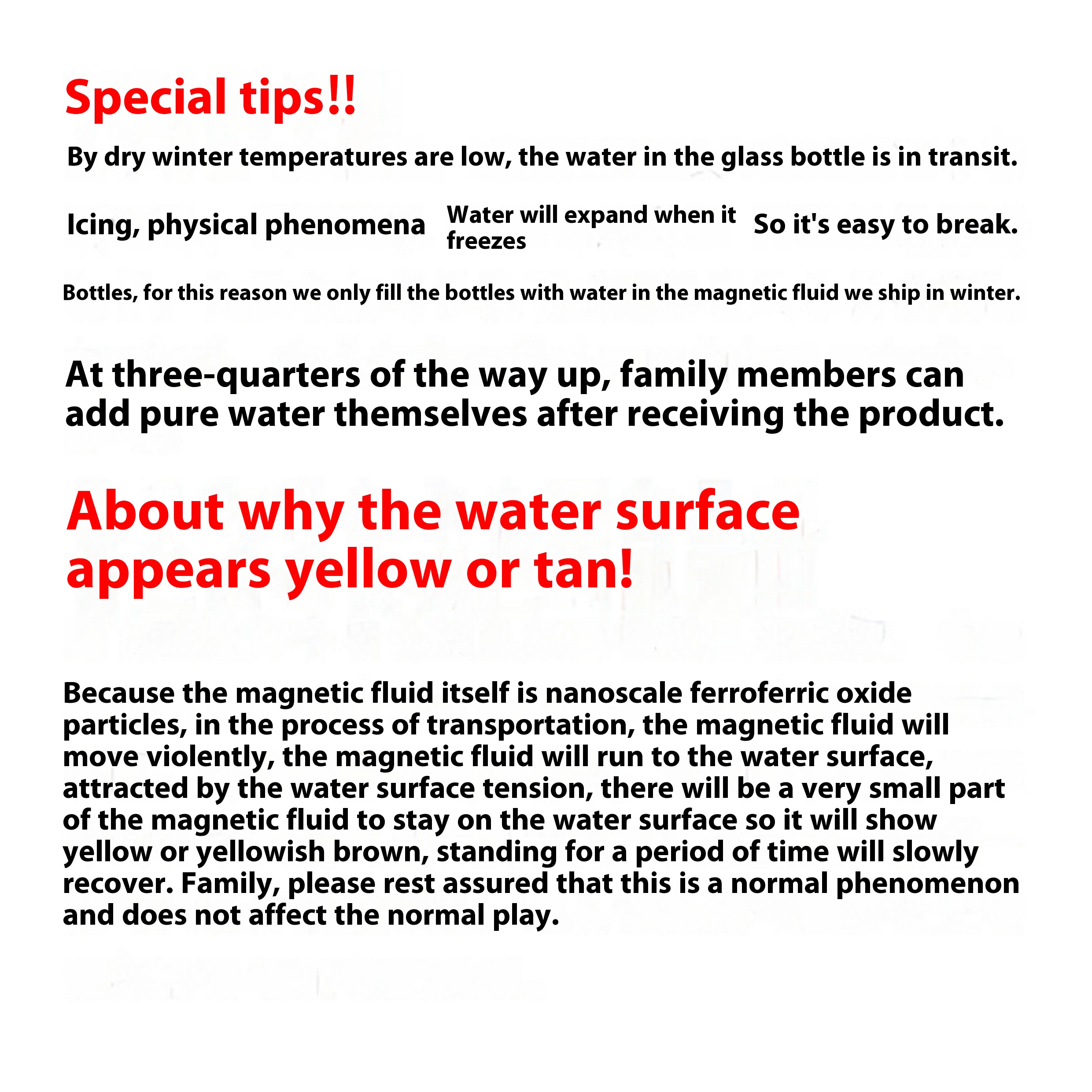 Special tips!!

By dry winter temperatures are low, the water in the glass bottle is in transit.

Icing, physical phenomena

Water will expand when it freezes

So it's easy to break.

Bottles, for this reason we only fill the bottles with water in the magnetic fluid we ship in winter.

At three-quarters of the way up, family members can add pure water themselves after receiving the product.

About why the water surface appears yellow or tan!

Because the magnetic fluid itself is nanoscale ferroferric oxide particles, in the process of transportation, the magnetic fluid will move violently, the magnetic fluid will run to the water surface, attracted by the water surface tension, there will be a very small part of the magnetic fluid to stay on the water surface so it will show yellow or yellowish brown, standing for a period of time will slowly recover. Family, please rest assured that this is a normal phenomenon and does not affect the normal play.